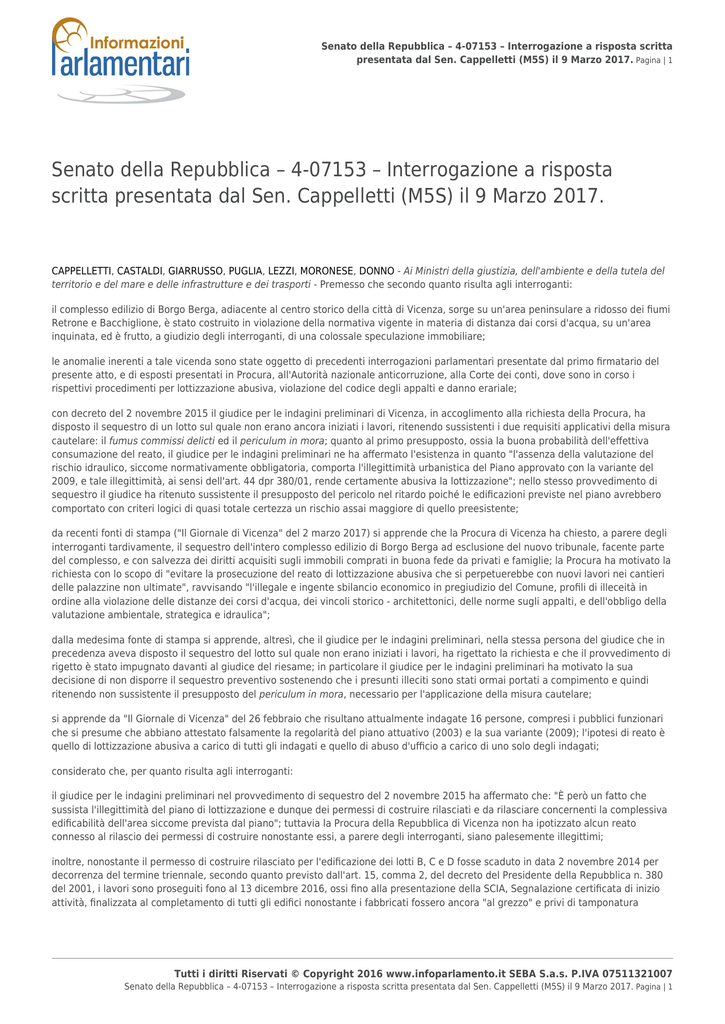 Informazioni Parlamentari

Senato della Repubblica – 4-07153 – Interrogazione a risposta scritta presentata dal Sen. Cappelletti (M5S) il 9 Marzo 2017. Pagina | 1

Senato della Repubblica – 4-07153 – Interrogazione a risposta scritta presentata dal Sen. Cappelletti (M5S) il 9 Marzo 2017.

CAPPELLETTI, CASTALDI, GIARRUSSO, PUGLIA, LEZZI, MORONESE, DONNO - Ai Ministri della giustizia, dell'ambiente e della tutela del territorio e del mare e delle infrastrutture e dei trasporti - Premesso che secondo quanto risulta agli interroganti:

il complesso edilizio di Borgo Berga, adiacente al centro storico della città di Vicenza, sorge su un'area peninsulare a ridosso dei fiumi Retrone e Bacchiglione, è stato costruito in violazione della normativa vigente in materia di distanza dai corsi d'acqua, su un'area inquinata, ed è frutto, a giudizio degli interroganti, di una colossale speculazione immobiliare;

le anomalie inerenti a tale vicenda sono state oggetto di precedenti interrogazioni parlamentari presentate dal primo firmatario del presente atto, e di esposti presentati in Procura, all'Autorità nazionale anticorruzione, alla Corte dei conti, dove sono in corso i rispettivi procedimenti per lottizzazione abusiva, violazione del codice degli appalti e danno erariale;

con decreto del 2 novembre 2015 il giudice per le indagini preliminari di Vicenza, in accoglimento alla richiesta della Procura, ha disposto il sequestro di un lotto sul quale non erano ancora iniziati i lavori, ritenendo sussistenti i due requisiti applicativi della misura cautelare: il fumus commissi delicti ed il periculum in mora; quanto al primo presupposto, ossia la buona probabilità dell'effettiva consumazione del reato, il giudice per le indagini preliminari ne ha affermato l'esistenza in quanto "l'assenza della valutazione del rischio idraulico, siccome normativamente obbligatoria, comporta l'illegittimità urbanistica del Piano approvato con la variante del 2009, e tale illegittimità, ai sensi dell'art. 44 dpr 380/01, rende certamente abusiva la lottizzazione"; nello stesso provvedimento di sequestro il giudice ha ritenuto sussistente il presupposto del pericolo nel ritardo poiché le edificazioni previste nel piano avrebbero comportato con criteri logici di quasi totale certezza un rischio assai maggiore di quello preesistente;

da recenti fonti di stampa ("Il Giornale di Vicenza" del 2 marzo 2017) si apprende che la Procura di Vicenza ha chiesto, a parere degli interroganti tardivamente, il sequestro dell'intero complesso edilizio di Borgo Berga ad esclusione del nuovo tribunale, facente parte del complesso, e con salvezza dei diritti acquisiti sugli immobili comprati in buona fede da privati e famiglie; la Procura ha motivato la richiesta con lo scopo di "evitare la prosecuzione del reato di lottizzazione abusiva che si perpetuerebbe con nuovi lavori nei cantieri delle palazzine non ultimate", ravvisando "l'illegale e ingente sbilancio economico in pregiudizio del Comune, profili di illeceità in ordine alla violazione delle distanze dei corsi d'acqua, dei vincoli storico - architettonici, delle norme sugli appalti, e dell'obbligo della valutazione ambientale, strategica e idraulica";

dalla medesima fonte di stampa si apprende, altresì, che il giudice per le indagini preliminari, nella stessa persona del giudice che in precedenza aveva disposto il sequestro del lotto sul quale non erano iniziati i lavori, ha rigettato la richiesta e che il provvedimento di rigetto è stato impugnato davanti al giudice del riesame; in particolare il giudice per le indagini preliminari ha motivato la sua decisione di non disporre il sequestro preventivo sostenendo che i presunti illeciti sono stati ormai portati a compimento e quindi ritenendo non sussistente il presupposto del periculum in mora, necessario per l'applicazione della misura cautelare;

si apprende da "Il Giornale di Vicenza" del 26 febbraio che risultano attualmente indagate 16 persone, compresi i pubblici funzionari che si presume che abbiano attestato falsamente la regolarità del piano attuativo (2003) e la sua variante (2009); l'ipotesi di reato è quello di lottizzazione abusiva a carico di tutti gli indagati e quello di abuso d'ufficio a carico di uno solo degli indagati;

considerato che, per quanto risulta agli interroganti:

il giudice per le indagini preliminari nel provvedimento di sequestro del 2 novembre 2015 ha affermato che: "È però un fatto che sussista l'illegittimità del piano di lottizzazione e dunque dei permessi di costruire rilasciati e da rilasciare concernenti la complessiva edificabilità dell'area siccome prevista dal piano"; tuttavia la Procura della Repubblica di Vicenza non ha ipotizzato alcun reato connesso al rilascio dei permessi di costruire nonostante essi, a parere degli interroganti, siano palesemente illegittimi;

inoltre, nonostante il permesso di costruire rilasciato per l'edificazione dei lotti B, C e D fosse scaduto in data 2 novembre 2014 per decorrenza del termine triennale, secondo quanto previsto dall'art. 15, comma 2, del decreto del Presidente della Repubblica n. 380 del 2001, i lavori sono proseguiti fono al 13 dicembre 2016, ossi fino alla presentazione della SCIA, Segnalazione certificata di inizio attività, finalizzata al completamento di tutti gli edifici nonostante i fabbricati fossero ancora "al grezzo" e privi di tamponatura

Tutti i diritti Riservati © Copyright 2016 www.infoparlamento.it SEBA S.a.s. P.IVA 07511321007
Senato della Repubblica – 4-07153 – Interrogazione a risposta scritta presentata dal Sen. Cappelletti (M5S) il 9 Marzo 2017. Pagina | 1